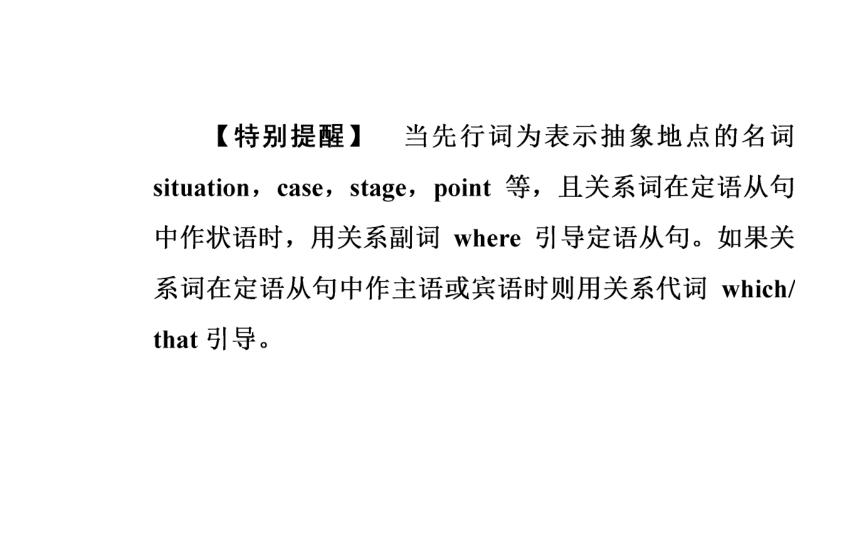 【特别提醒】　当先行词为表示抽象地点的名词 situation，case，stage，point 等，且关系词在定语从句中作状语时，用关系副词 where 引导定语从句。如果关系词在定语从句中作主语或宾语时则用关系代词 which/that 引导。